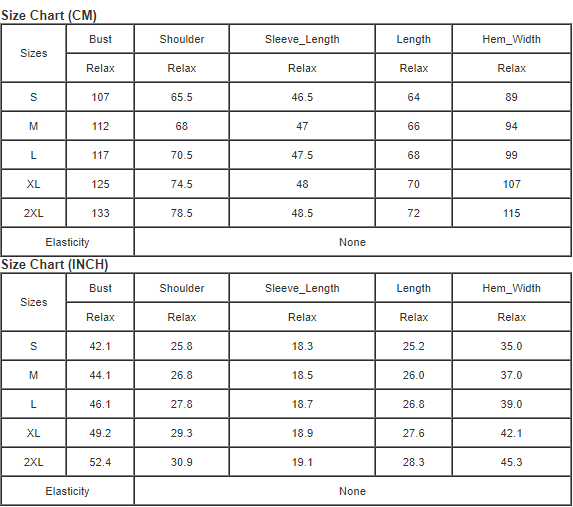 Size Chart (CM)

| Sizes | Bust | Shoulder | Sleeve_Length | Length | Hem_Width |
|---|---|---|---|---|---|
| | Relax | Relax | Relax | Relax | Relax |
| S | 107 | 65.5 | 46.5 | 64 | 89 |
| M | 112 | 68 | 47 | 66 | 94 |
| L | 117 | 70.5 | 47.5 | 68 | 99 |
| XL | 125 | 74.5 | 48 | 70 | 107 |
| 2XL | 133 | 78.5 | 48.5 | 72 | 115 |
| Elasticity | | None | | | |

Size Chart (INCH)

| Sizes | Bust | Shoulder | Sleeve_Length | Length | Hem_Width |
|---|---|---|---|---|---|
| | Relax | Relax | Relax | Relax | Relax |
| S | 42.1 | 25.8 | 18.3 | 25.2 | 35.0 |
| M | 44.1 | 26.8 | 18.5 | 26.0 | 37.0 |
| L | 46.1 | 27.8 | 18.7 | 26.8 | 39.0 |
| XL | 49.2 | 29.3 | 18.9 | 27.6 | 42.1 |
| 2XL | 52.4 | 30.9 | 19.1 | 28.3 | 45.3 |
| Elasticity | | None | | | |